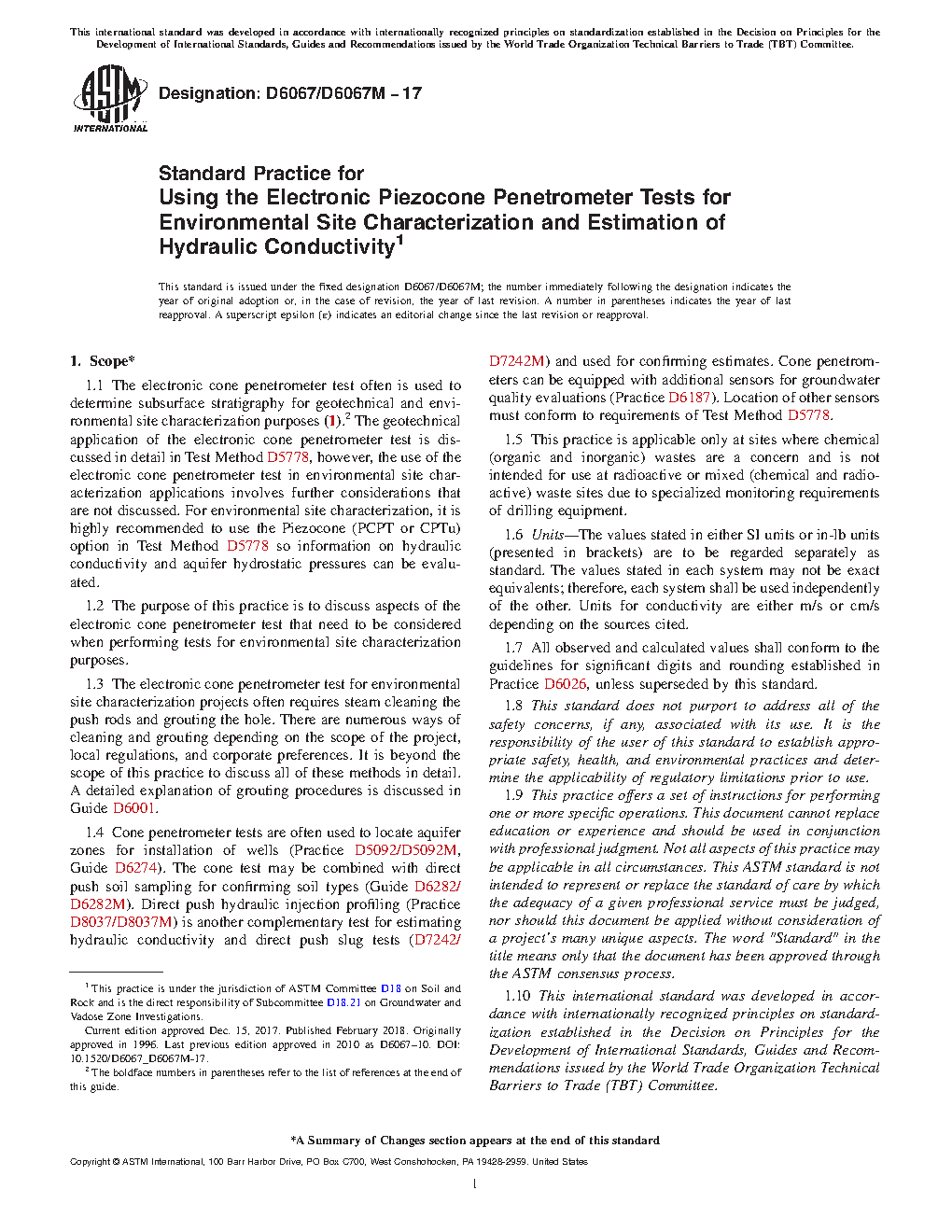 This international standard was developed in accordance with internationally recognized principles on standardization established in the Decision on Principles for the Development of International Standards, Guides and Recommendations issued by the World Trade Organization Technical Barriers to Trade (TBT) Committee.

ASTM INTERNATIONAL

Designation: D6067/D6067M − 17

Standard Practice for
Using the Electronic Piezocone Penetrometer Tests for Environmental Site Characterization and Estimation of Hydraulic Conductivity$^1$

This standard is issued under the fixed designation D6067/D6067M; the number immediately following the designation indicates the year of original adoption or, in the case of revision, the year of last revision. A number in parentheses indicates the year of last reapproval. A superscript epsilon (ε) indicates an editorial change since the last revision or reapproval.

1. Scope*

1.1 The electronic cone penetrometer test often is used to determine subsurface stratigraphy for geotechnical and environmental site characterization purposes (1).$^2$ The geotechnical application of the electronic cone penetrometer test is discussed in detail in Test Method D5778, however, the use of the electronic cone penetrometer test in environmental site characterization applications involves further considerations that are not discussed. For environmental site characterization, it is highly recommended to use the Piezocone (PCPT or CPTu) option in Test Method D5778 so information on hydraulic conductivity and aquifer hydrostatic pressures can be evaluated.

1.2 The purpose of this practice is to discuss aspects of the electronic cone penetrometer test that need to be considered when performing tests for environmental site characterization purposes.

1.3 The electronic cone penetrometer test for environmental site characterization projects often requires steam cleaning the push rods and grouting the hole. There are numerous ways of cleaning and grouting depending on the scope of the project, local regulations, and corporate preferences. It is beyond the scope of this practice to discuss all of these methods in detail. A detailed explanation of grouting procedures is discussed in Guide D6001.

1.4 Cone penetrometer tests are often used to locate aquifer zones for installation of wells (Practice D5092/D5092M, Guide D6274). The cone test may be combined with direct push soil sampling for confirming soil types (Guide D6282/D6282M). Direct push hydraulic injection profiling (Practice D8037/D8037M) is another complementary test for estimating hydraulic conductivity and direct push slug tests (D7242/D7242M) and used for confirming estimates. Cone penetrometers can be equipped with additional sensors for groundwater quality evaluations (Practice D6187). Location of other sensors must conform to requirements of Test Method D5778.

1.5 This practice is applicable only at sites where chemical (organic and inorganic) wastes are a concern and is not intended for use at radioactive or mixed (chemical and radioactive) waste sites due to specialized monitoring requirements of drilling equipment.

1.6 Units—The values stated in either SI units or in-lb units (presented in brackets) are to be regarded separately as standard. The values stated in each system may not be exact equivalents; therefore, each system shall be used independently of the other. Units for conductivity are either m/s or cm/s depending on the sources cited.

1.7 All observed and calculated values shall conform to the guidelines for significant digits and rounding established in Practice D6026, unless superseded by this standard.

1.8 This standard does not purport to address all of the safety concerns, if any, associated with its use. It is the responsibility of the user of this standard to establish appropriate safety, health, and environmental practices and determine the applicability of regulatory limitations prior to use.

1.9 This practice offers a set of instructions for performing one or more specific operations. This document cannot replace education or experience and should be used in conjunction with professional judgment. Not all aspects of this practice may be applicable in all circumstances. This ASTM standard is not intended to represent or replace the standard of care by which the adequacy of a given professional service must be judged, nor should this document be applied without consideration of a project's many unique aspects. The word "Standard" in the title means only that the document has been approved through the ASTM consensus process.

1.10 This international standard was developed in accordance with internationally recognized principles on standardization established in the Decision on Principles for the Development of International Standards, Guides and Recommendations issued by the World Trade Organization Technical Barriers to Trade (TBT) Committee.

$^1$ This practice is under the jurisdiction of ASTM Committee D18 on Soil and Rock and is the direct responsibility of Subcommittee D18.21 on Groundwater and Vadose Zone Investigations.

Current edition approved Dec. 15, 2017. Published February 2018. Originally approved in 1996. Last previous edition approved in 2010 as D6067–10. DOI: 10.1520/D6067_D6067M-17.

$^2$ The boldface numbers in parentheses refer to the list of references at the end of this guide.

*A Summary of Changes section appears at the end of this standard

Copyright © ASTM International, 100 Barr Harbor Drive, PO Box C700, West Conshohocken, PA 19428-2959. United States

1